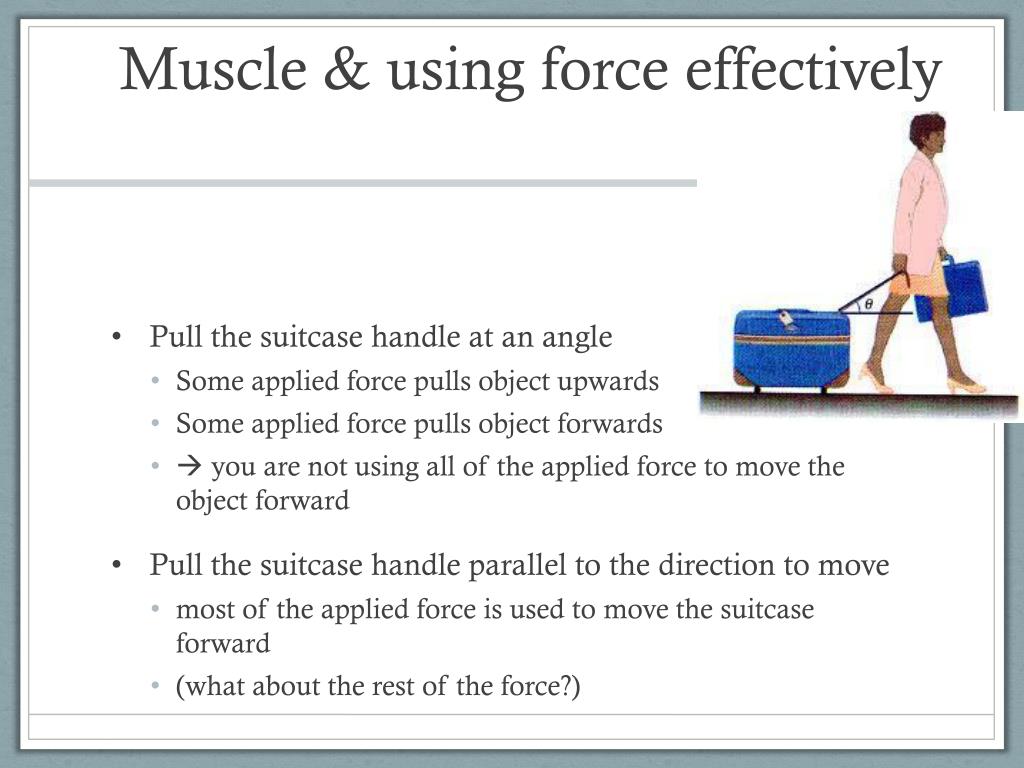 Muscle & using force effectively

$\theta$

• Pull the suitcase handle at an angle
  • Some applied force pulls object upwards
  • Some applied force pulls object forwards
  • → you are not using all of the applied force to move the object forward

• Pull the suitcase handle parallel to the direction to move
  • most of the applied force is used to move the suitcase forward
  • (what about the rest of the force?)